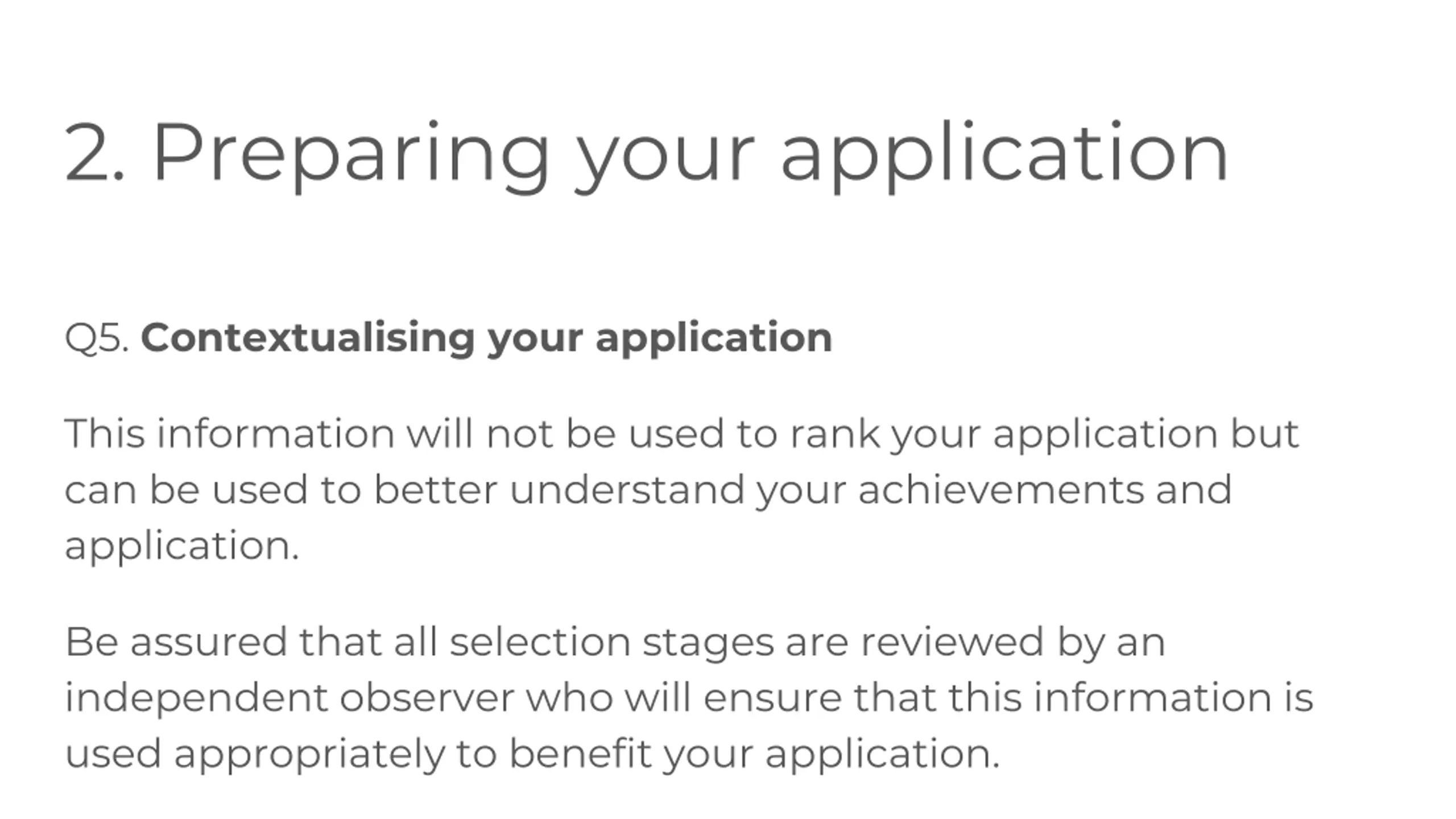 2. Preparing your application

Q5. Contextualising your application

This information will not be used to rank your application but can be used to better understand your achievements and application.

Be assured that all selection stages are reviewed by an independent observer who will ensure that this information is used appropriately to benefit your application.